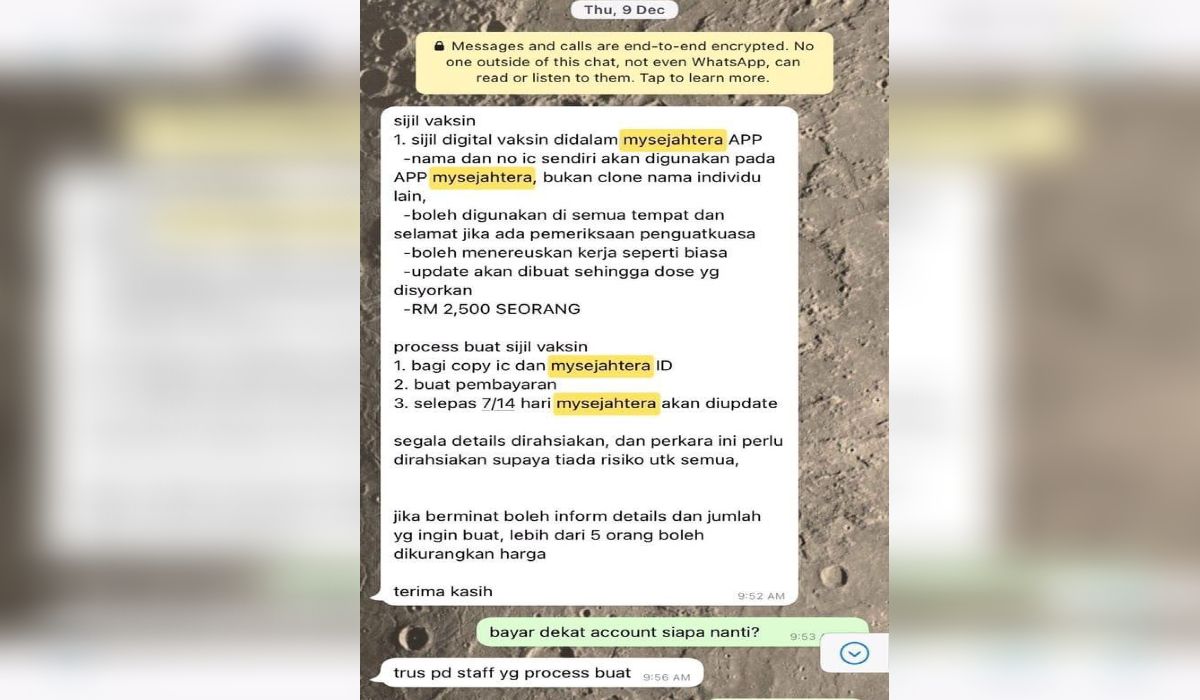 Thu, 9 Dec

Messages and calls are end-to-end encrypted. No one outside of this chat, not even WhatsApp, can read or listen to them. Tap to learn more.

sijil vaksin
1. sijil digital vaksin didalam mysejahtera APP
-nama dan no ic sendiri akan digunakan pada APP mysejahtera, bukan clone nama individu lain,
-boleh digunakan di semua tempat dan selamat jika ada pemeriksaan penguatkuasa
-boleh menereuskan kerja seperti biasa
-update akan dibuat sehingga dose yg disyorkan
-RM 2,500 SEORANG

process buat sijil vaksin
1. bagi copy ic dan mysejahtera ID
2. buat pembayaran
3. selepas 7/14 hari mysejahtera akan diupdate

segala details dirahsiakan, dan perkara ini perlu dirahsiakan supaya tiada risiko utk semua,

jika berminat boleh inform details dan jumlah yg ingin buat, lebih dari 5 orang boleh dikurangkan harga

terima kasih 9:52 AM

bayar dekat account siapa nanti? 9:53

trus pd staff yg process buat 9:56 AM